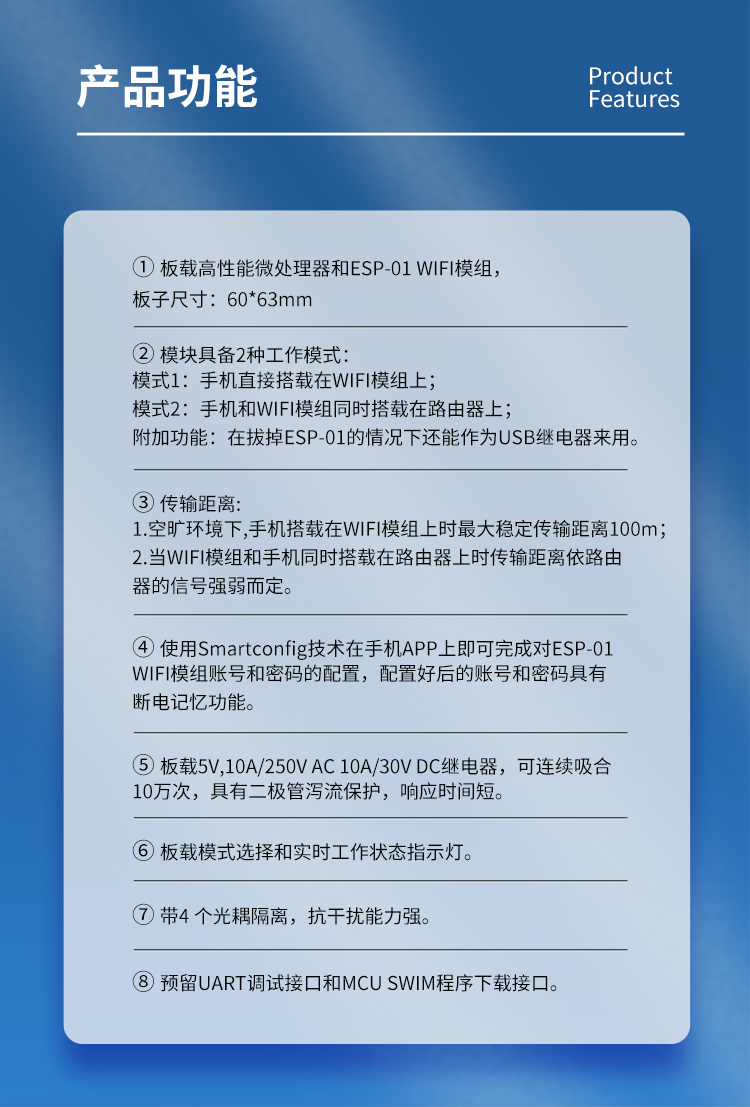 产品功能

Product
Features

① 板载高性能微处理器和ESP-01 WIFI模组，
板子尺寸：60*63mm

② 模块具备2种工作模式：
模式1：手机直接搭载在WIFI模组上；
模式2：手机和WIFI模组同时搭载在路由器上；
附加功能：在拔掉ESP-01的情况下还能作为USB继电器来用。

③ 传输距离:
1.空旷环境下,手机搭载在WIFI模组上时最大稳定传输距离100m；
2.当WIFI模组和手机同时搭载在路由器上时传输距离依路由器的信号强弱而定。

④ 使用Smartconfig技术在手机APP上即可完成对ESP-01 WIFI模组账号和密码的配置，配置好后的账号和密码具有断电记忆功能。

⑤ 板载5V,10A/250V AC 10A/30V DC继电器，可连续吸合10万次，具有二极管泻流保护，响应时间短。

⑥ 板载模式选择和实时工作状态指示灯。

⑦ 带4个光耦隔离，抗干扰能力强。

⑧ 预留UART调试接口和MCU SWIM程序下载接口。